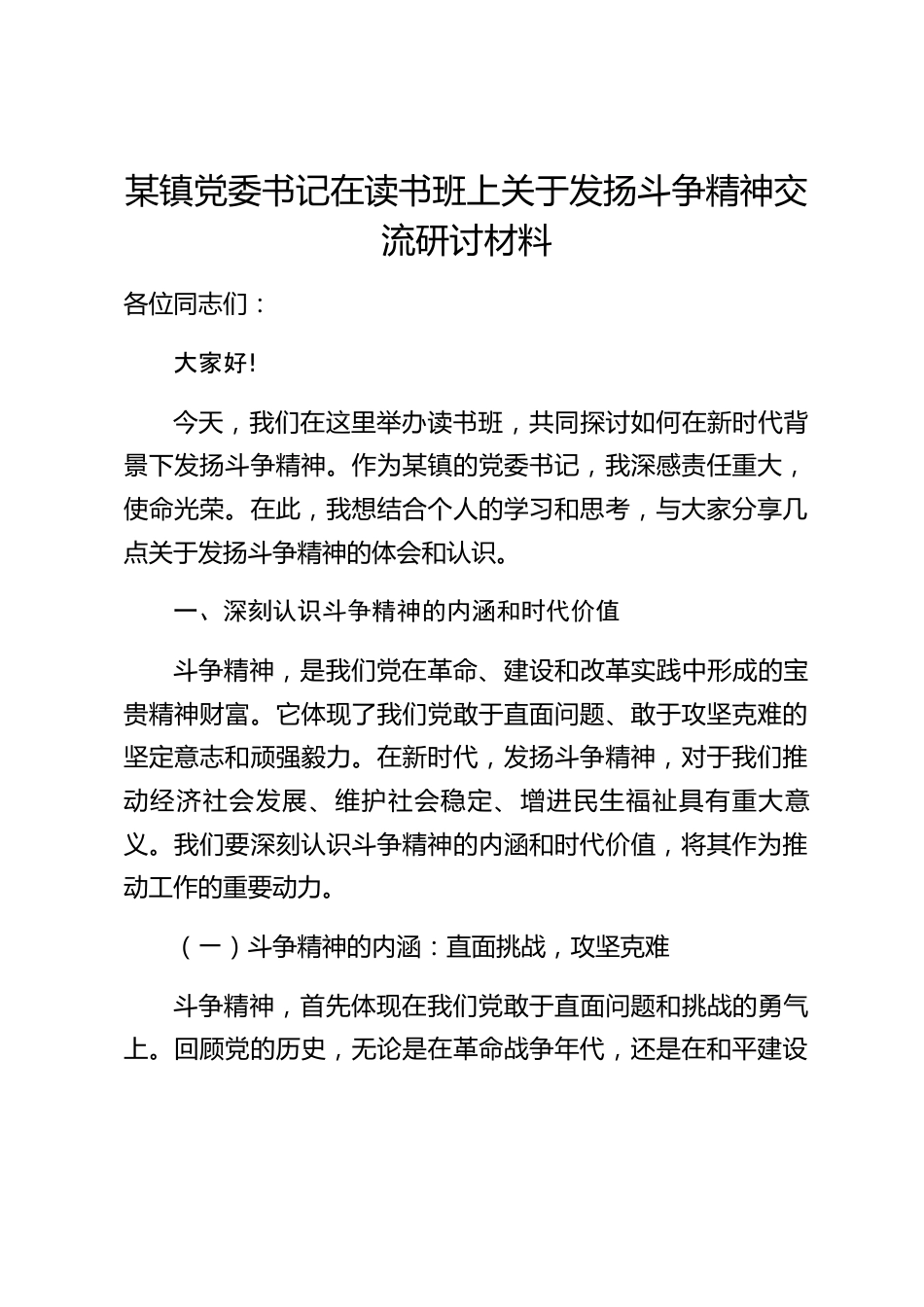 某镇党委书记在读书班上关于发扬斗争精神交流研讨材料

各位同志们：

大家好!

今天，我们在这里举办读书班，共同探讨如何在新时代背景下发扬斗争精神。作为某镇的党委书记，我深感责任重大，使命光荣。在此，我想结合个人的学习和思考，与大家分享几点关于发扬斗争精神的体会和认识。

一、深刻认识斗争精神的内涵和时代价值

斗争精神，是我们党在革命、建设和改革实践中形成的宝贵精神财富。它体现了我们党敢于直面问题、敢于攻坚克难的坚定意志和顽强毅力。在新时代，发扬斗争精神，对于我们推动经济社会发展、维护社会稳定、增进民生福祉具有重大意义。我们要深刻认识斗争精神的内涵和时代价值，将其作为推动工作的重要动力。

（一）斗争精神的内涵：直面挑战，攻坚克难

斗争精神，首先体现在我们党敢于直面问题和挑战的勇气上。回顾党的历史，无论是在革命战争年代，还是在和平建设